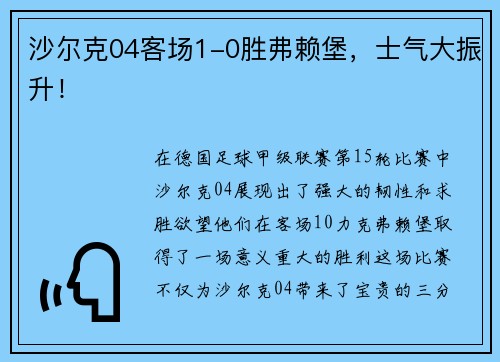 沙尔克04客场1-0胜弗赖堡，士气大振升！

在德国足球甲级联赛第15轮比赛中沙尔克04展现出了强大的韧性和求胜欲望他们在客场10力克弗赖堡取得了一场意义重大的胜利这场比赛不仅为沙尔克04带来了宝贵的三分